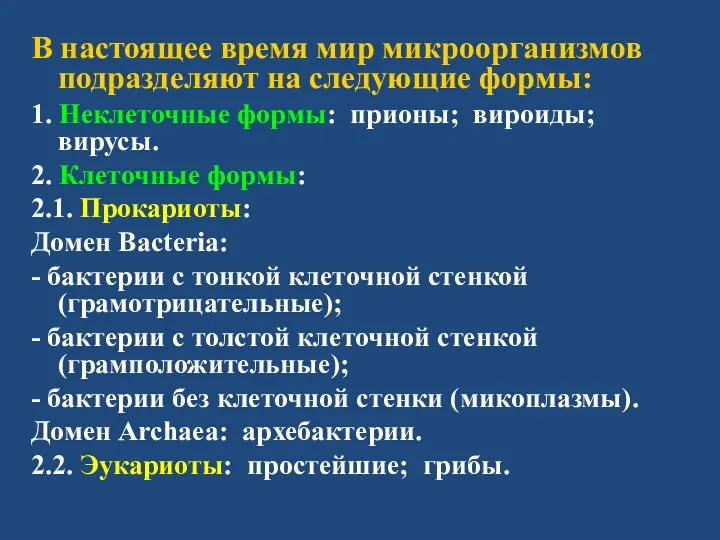 В настоящее время мир микроорганизмов подразделяют на следующие формы:

1. Неклеточные формы: прионы; вироиды; вирусы.

2. Клеточные формы:

2.1. Прокариоты:

Домен Bacteria:

- бактерии с тонкой клеточной стенкой (грамотрицательные);

- бактерии с толстой клеточной стенкой (грамположительные);

- бактерии без клеточной стенки (микоплазмы).

Домен Archaea: архебактерии.

2.2. Эукариоты: простейшие; грибы.